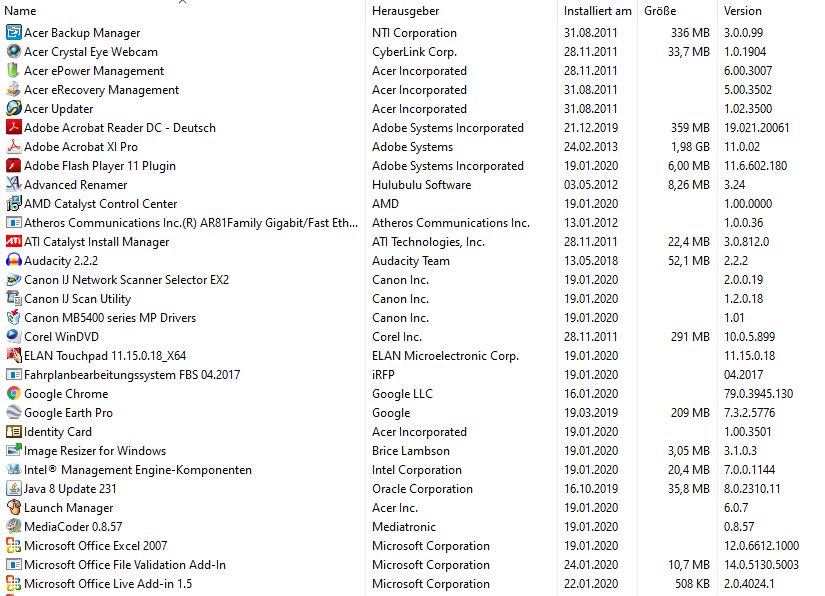 | Name | Herausgeber | Installiert am | Größe | Version |
|---|---|---|---|---|
| Acer Backup Manager | NTI Corporation | 31.08.2011 | 336 MB | 3.0.0.99 |
| Acer Crystal Eye Webcam | CyberLink Corp. | 28.11.2011 | 33,7 MB | 1.0.1904 |
| Acer ePower Management | Acer Incorporated | 28.11.2011 | | 6.00.3007 |
| Acer eRecovery Management | Acer Incorporated | 31.08.2011 | | 5.00.3502 |
| Acer Updater | Acer Incorporated | 31.08.2011 | | 1.02.3500 |
| Adobe Acrobat Reader DC - Deutsch | Adobe Systems Incorporated | 21.12.2019 | 359 MB | 19.021.20061 |
| Adobe Acrobat XI Pro | Adobe Systems | 24.02.2013 | 1,98 GB | 11.0.02 |
| Adobe Flash Player 11 Plugin | Adobe Systems Incorporated | 19.01.2020 | 6,00 MB | 11.6.602.180 |
| Advanced Renamer | Hulubulu Software | 03.05.2012 | 8,26 MB | 3.24 |
| AMD Catalyst Control Center | AMD | 19.01.2020 | | 1.00.0000 |
| Atheros Communications Inc.(R) AR81Family Gigabit/Fast Eth... | Atheros Communications Inc. | 13.01.2012 | | 1.0.0.36 |
| ATI Catalyst Install Manager | ATI Technologies, Inc. | 28.11.2011 | 22,4 MB | 3.0.812.0 |
| Audacity 2.2.2 | Audacity Team | 13.05.2018 | 52,1 MB | 2.2.2 |
| Canon IJ Network Scanner Selector EX2 | Canon Inc. | 19.01.2020 | | 2.0.0.19 |
| Canon IJ Scan Utility | Canon Inc. | 19.01.2020 | | 1.2.0.18 |
| Canon MB5400 series MP Drivers | Canon Inc. | 19.01.2020 | | 1.01 |
| Corel WinDVD | Corel Inc. | 28.11.2011 | 291 MB | 10.0.5.899 |
| ELAN Touchpad 11.15.0.18_X64 | ELAN Microelectronic Corp. | 19.01.2020 | | 11.15.0.18 |
| Fahrplanbearbeitungssystem FBS 04.2017 | iRFP | 19.01.2020 | | 04.2017 |
| Google Chrome | Google LLC | 16.01.2020 | | 79.0.3945.130 |
| Google Earth Pro | Google | 19.03.2019 | 209 MB | 7.3.2.5776 |
| Identity Card | Acer Incorporated | 19.01.2020 | | 1.00.3501 |
| Image Resizer for Windows | Brice Lambson | 19.01.2020 | 3,05 MB | 3.1.0.3 |
| Intel® Management Engine-Komponenten | Intel Corporation | 19.01.2020 | 20,4 MB | 7.0.0.1144 |
| Java 8 Update 231 | Oracle Corporation | 16.10.2019 | 35,8 MB | 8.0.2310.11 |
| Launch Manager | Acer Inc. | 19.01.2020 | | 6.0.7 |
| MediaCoder 0.8.57 | Mediatronic | 19.01.2020 | | 0.8.57 |
| Microsoft Office Excel 2007 | Microsoft Corporation | 19.01.2020 | | 12.0.6612.1000 |
| Microsoft Office File Validation Add-In | Microsoft Corporation | 24.01.2020 | 10,7 MB | 14.0.5130.5003 |
| Microsoft Office Live Add-in 1.5 | Microsoft Corporation | 22.01.2020 | 508 KB | 2.0.4024.1 |